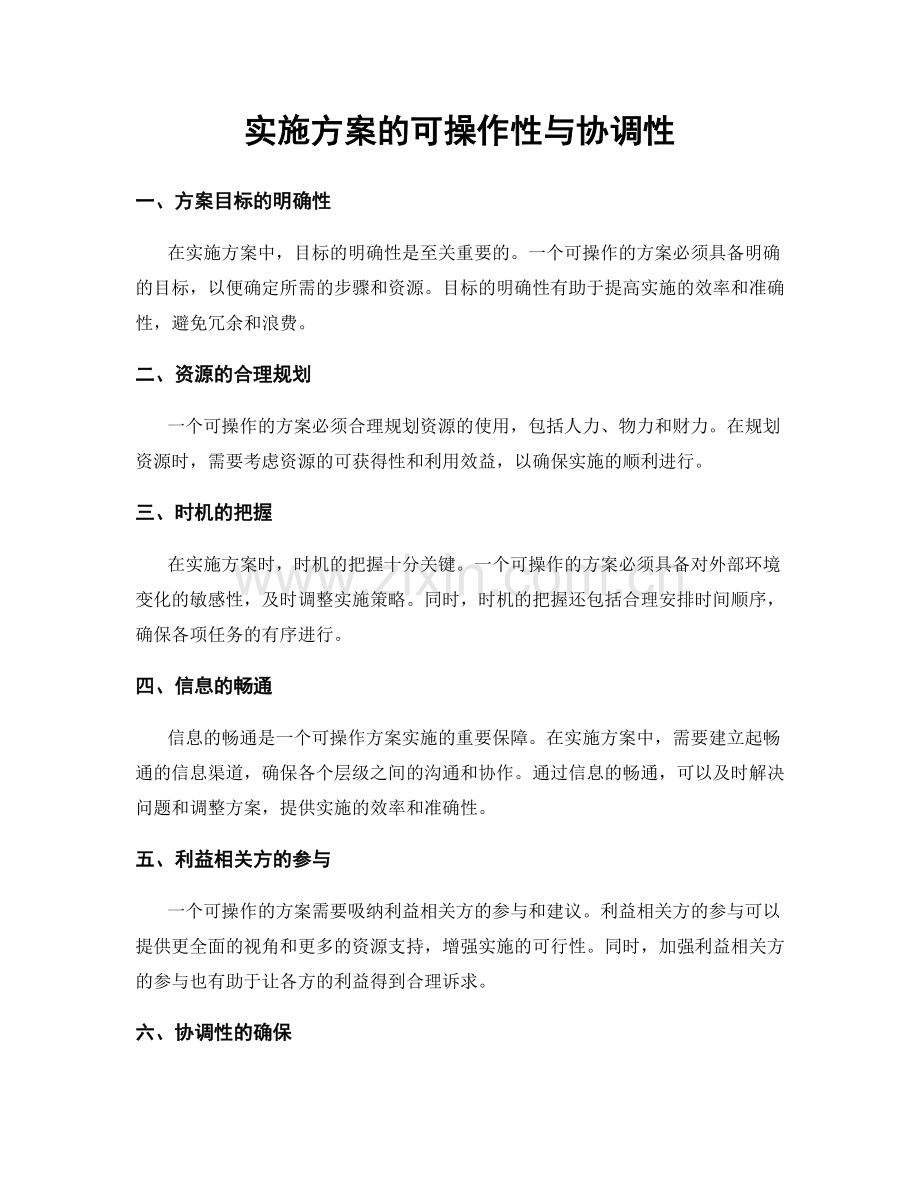 实施方案的可操作性与协调性

一、方案目标的明确性

在实施方案中，目标的明确性是至关重要的。一个可操作的方案必须具备明确的目标，以便确定所需的步骤和资源。目标的明确性有助于提高实施的效率和准确性，避免冗余和浪费。

二、资源的合理规划

一个可操作的方案必须合理规划资源的使用，包括人力、物力和财力。在规划资源时，需要考虑资源的可获得性和利用效益，以确保实施的顺利进行。

三、时机的把握

在实施方案时，时机的把握十分关键。一个可操作的方案必须具备对外部环境变化的敏感性，及时调整实施策略。同时，时机的把握还包括合理安排时间顺序，确保各项任务的有序进行。

四、信息的畅通

信息的畅通是一个可操作方案实施的重要保障。在实施方案中，需要建立起畅通的信息渠道，确保各个层级之间的沟通和协作。通过信息的畅通，可以及时解决问题和调整方案，提供实施的效率和准确性。

五、利益相关方的参与

一个可操作的方案需要吸纳利益相关方的参与和建议。利益相关方的参与可以提供更全面的视角和更多的资源支持，增强实施的可行性。同时，加强利益相关方的参与也有助于让各方的利益得到合理诉求。

六、协调性的确保

www.zixin.com.cn